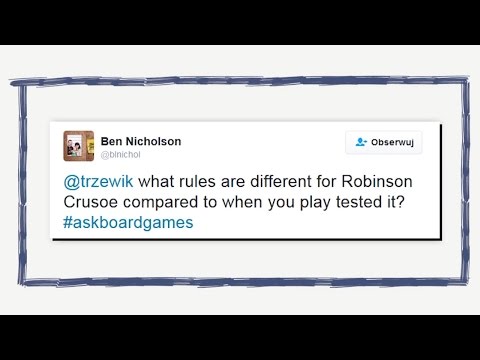 Ben Nicholson
@blnichol

Obserwuj

@trzewik what rules are different for Robinson Crusoe compared to when you play tested it? #askboardgames